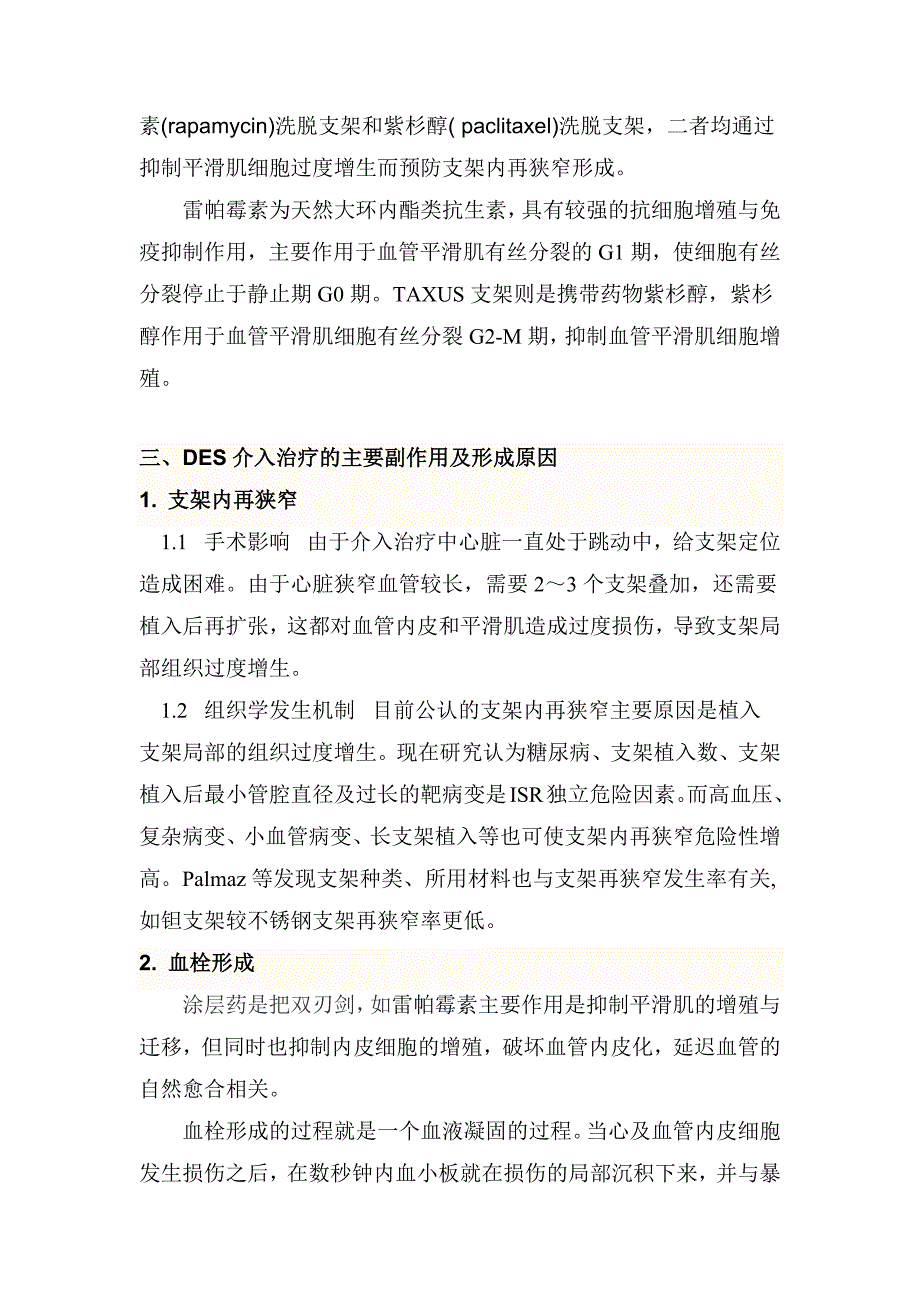 素(rapamycin)洗脱支架和紫杉醇( paclitaxel)洗脱支架，二者均通过抑制平滑肌细胞过度增生而预防支架内再狭窄形成。

雷帕霉素为天然大环内酯类抗生素，具有较强的抗细胞增殖与免疫抑制作用，主要作用于血管平滑肌有丝分裂的 G1 期，使细胞有丝分裂停止于静止期 G0 期。TAXUS 支架则是携带药物紫杉醇，紫杉醇作用于血管平滑肌细胞有丝分裂 G2-M 期，抑制血管平滑肌细胞增殖。

三、DES 介入治疗的主要副作用及形成原因

1. 支架内再狭窄

1.1 手术影响 由于介入治疗中心脏一直处于跳动中，给支架定位造成困难。由于心脏狭窄血管较长，需要 2～3 个支架叠加，还需要植入后再扩张，这都对血管内皮和平滑肌造成过度损伤，导致支架局部组织过度增生。

1.2 组织学发生机制 目前公认的支架内再狭窄主要原因是植入支架局部的组织过度增生。现在研究认为糖尿病、支架植入数、支架植入后最小管腔直径及过长的靶病变是 ISR 独立危险因素。而高血压、复杂病变、小血管病变、长支架植入等也可使支架内再狭窄危险性增高。Palmaz 等发现支架种类、所用材料也与支架再狭窄发生率有关,如钽支架较不锈钢支架再狭窄率更低。

2. 血栓形成

涂层药是把双刃剑，如雷帕霉素主要作用是抑制平滑肌的增殖与迁移，但同时也抑制内皮细胞的增殖，破坏血管内皮化，延迟血管的自然愈合相关。

血栓形成的过程就是一个血液凝固的过程。当心及血管内皮细胞发生损伤之后，在数秒钟内血小板就在损伤的局部沉积下来，并与暴